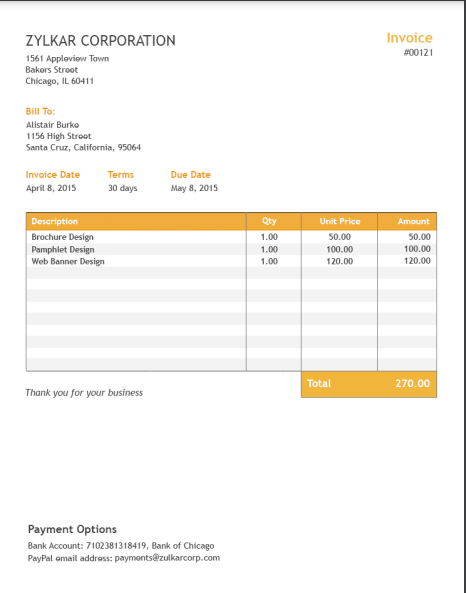 ZYLKAR CORPORATION
1561 Appleview Town
Bakers Street
Chicago, IL 60411

Invoice
#00121

Bill To:
Alistair Burke
1156 High Street
Santa Cruz, California, 95064

| Invoice Date | Terms | Due Date |
|---|---|---|
| April 8, 2015 | 30 days | May 8, 2015 |

| Description | Qty | Unit Price | Amount |
|---|---|---|---|
| Brochure Design | 1.00 | 50.00 | 50.00 |
| Pamphlet Design | 1.00 | 100.00 | 100.00 |
| Web Banner Design | 1.00 | 120.00 | 120.00 |
| | | Total | 270.00 |

Thank you for your business

Payment Options
Bank Account: 7102381318419, Bank of Chicago
PayPal email address: payments@zulkarcorp.com